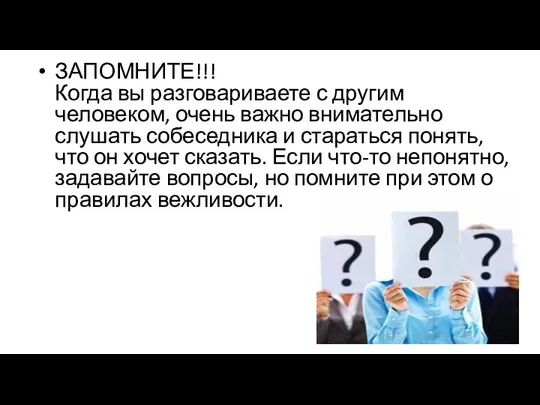 • ЗАПОМНИТЕ!!!
Когда вы разговариваете с другим человеком, очень важно внимательно слушать собеседника и стараться понять, что он хочет сказать. Если что-то непонятно, задавайте вопросы, но помните при этом о правилах вежливости.

?

?

?